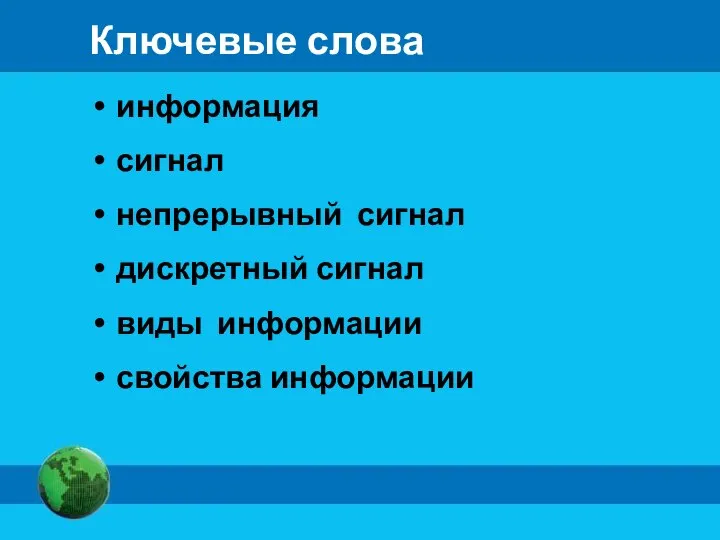 Ключевые слова

• информация
• сигнал
• непрерывный сигнал
• дискретный сигнал
• виды информации
• свойства информации